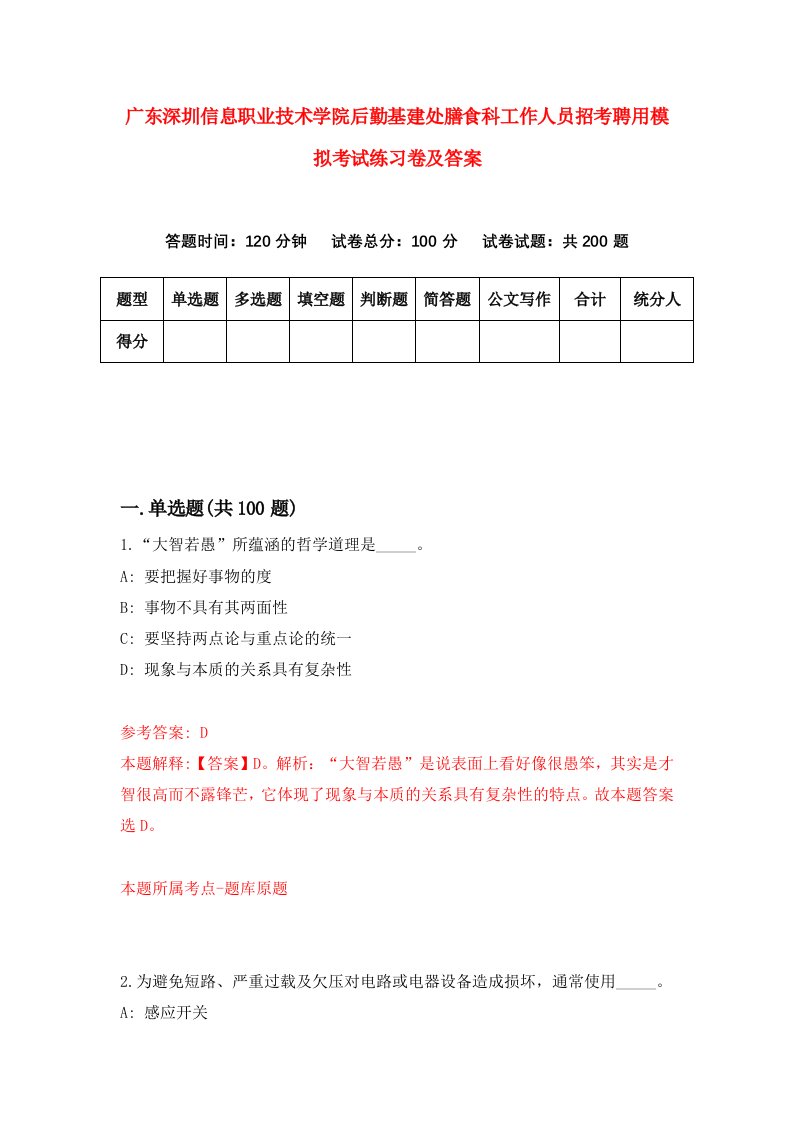 广东深圳信息职业技术学院后勤基建处膳食科工作人员招考聘用模拟考试练习卷及答案

答题时间：120 分钟　试卷总分：100 分　试卷试题：共 200 题

| 题型 | 单选题 | 多选题 | 填空题 | 判断题 | 简答题 | 公文写作 | 合计 | 统分人 |
|---|---|---|---|---|---|---|---|---|
| 得分 | | | | | | | | |

一.单选题(共 100 题)

1.“大智若愚”所蕴涵的哲学道理是_____。

A: 要把握好事物的度

B: 事物不具有其两面性

C: 要坚持两点论与重点论的统一

D: 现象与本质的关系具有复杂性

参考答案: D

本题解释:【答案】D。解析：“大智若愚”是说表面上看好像很愚笨，其实是才智很高而不露锋芒，它体现了现象与本质的关系具有复杂性的特点。故本题答案选 D。

本题所属考点-题库原题

2.为避免短路、严重过载及欠压对电路或电器设备造成损坏，通常使用_____。

A: 感应开关